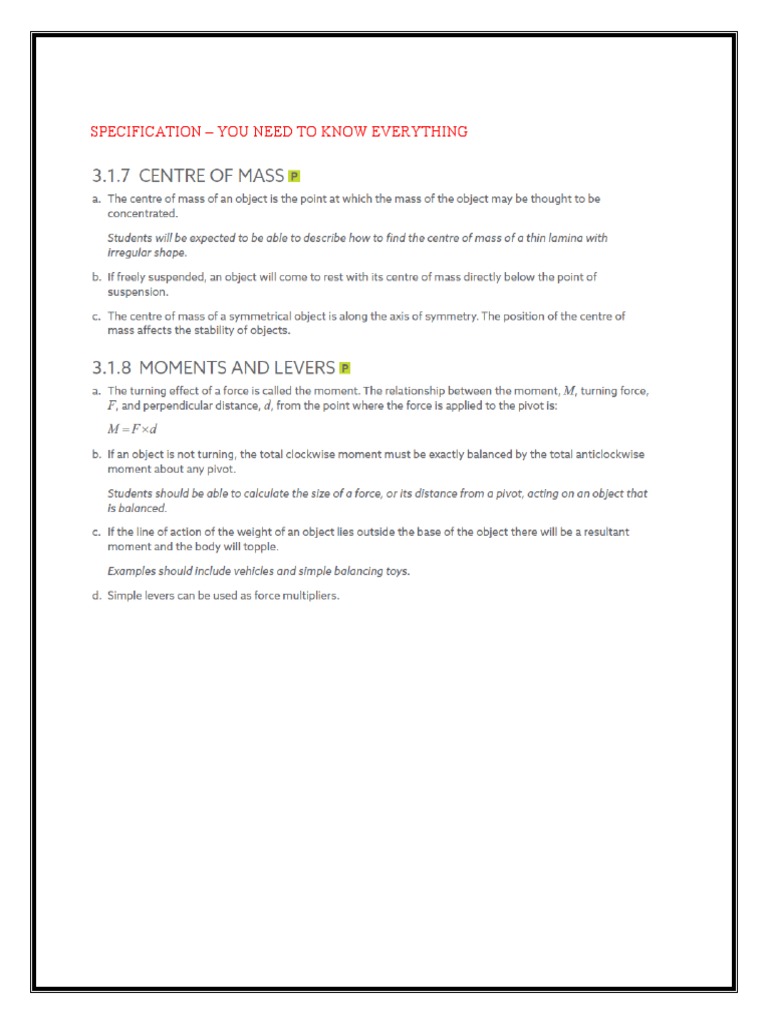 SPECIFICATION – YOU NEED TO KNOW EVERYTHING

3.1.7 CENTRE OF MASS P

a. The centre of mass of an object is the point at which the mass of the object may be thought to be concentrated.

Students will be expected to be able to describe how to find the centre of mass of a thin lamina with irregular shape.

b. If freely suspended, an object will come to rest with its centre of mass directly below the point of suspension.

c. The centre of mass of a symmetrical object is along the axis of symmetry. The position of the centre of mass affects the stability of objects.

3.1.8 MOMENTS AND LEVERS P

a. The turning effect of a force is called the moment. The relationship between the moment, $M$, turning force, $F$, and perpendicular distance, $d$, from the point where the force is applied to the pivot is:

$M = F \times d$

b. If an object is not turning, the total clockwise moment must be exactly balanced by the total anticlockwise moment about any pivot.

Students should be able to calculate the size of a force, or its distance from a pivot, acting on an object that is balanced.

c. If the line of action of the weight of an object lies outside the base of the object there will be a resultant moment and the body will topple.

Examples should include vehicles and simple balancing toys.

d. Simple levers can be used as force multipliers.